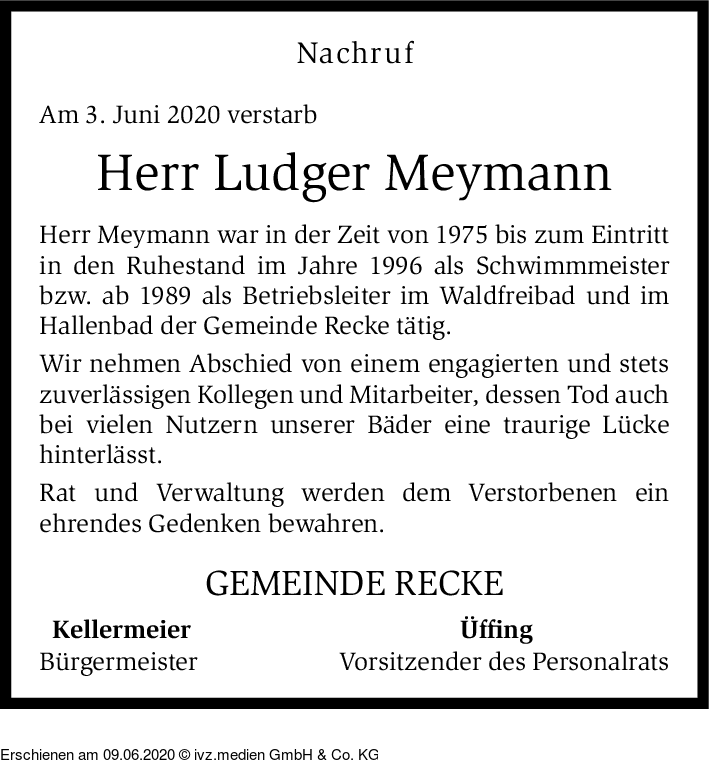 Nachruf

Am 3. Juni 2020 verstarb

Herr Ludger Meymann

Herr Meymann war in der Zeit von 1975 bis zum Eintritt in den Ruhestand im Jahre 1996 als Schwimmmeister bzw. ab 1989 als Betriebsleiter im Waldfreibad und im Hallenbad der Gemeinde Recke tätig.

Wir nehmen Abschied von einem engagierten und stets zuverlässigen Kollegen und Mitarbeiter, dessen Tod auch bei vielen Nutzern unserer Bäder eine traurige Lücke hinterlässt.

Rat und Verwaltung werden dem Verstorbenen ein ehrendes Gedenken bewahren.

GEMEINDE RECKE

Kellermeier
Bürgermeister

Üffing
Vorsitzender des Personalrats

Erschienen am 09.06.2020 © ivz.medien GmbH & Co. KG